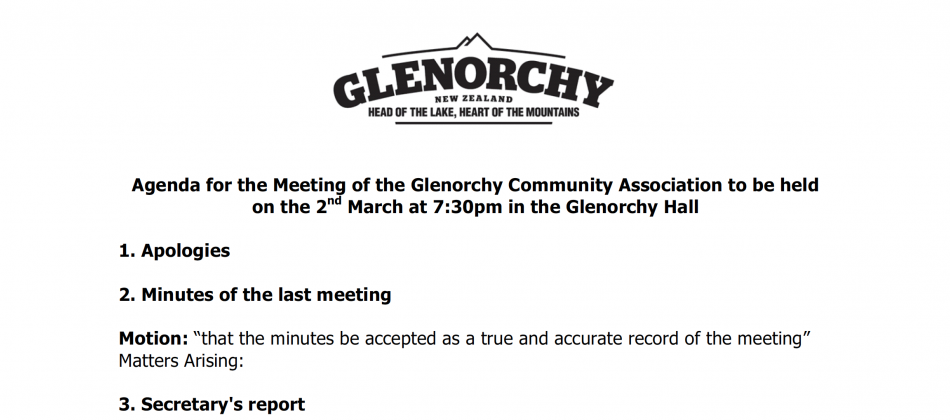 GLENORCHY
NEW ZEALAND
HEAD OF THE LAKE, HEART OF THE MOUNTAINS

Agenda for the Meeting of the Glenorchy Community Association to be held on the 2$^{nd}$ March at 7:30pm in the Glenorchy Hall

1. Apologies

2. Minutes of the last meeting

Motion: "that the minutes be accepted as a true and accurate record of the meeting"
Matters Arising:

3. Secretary's report